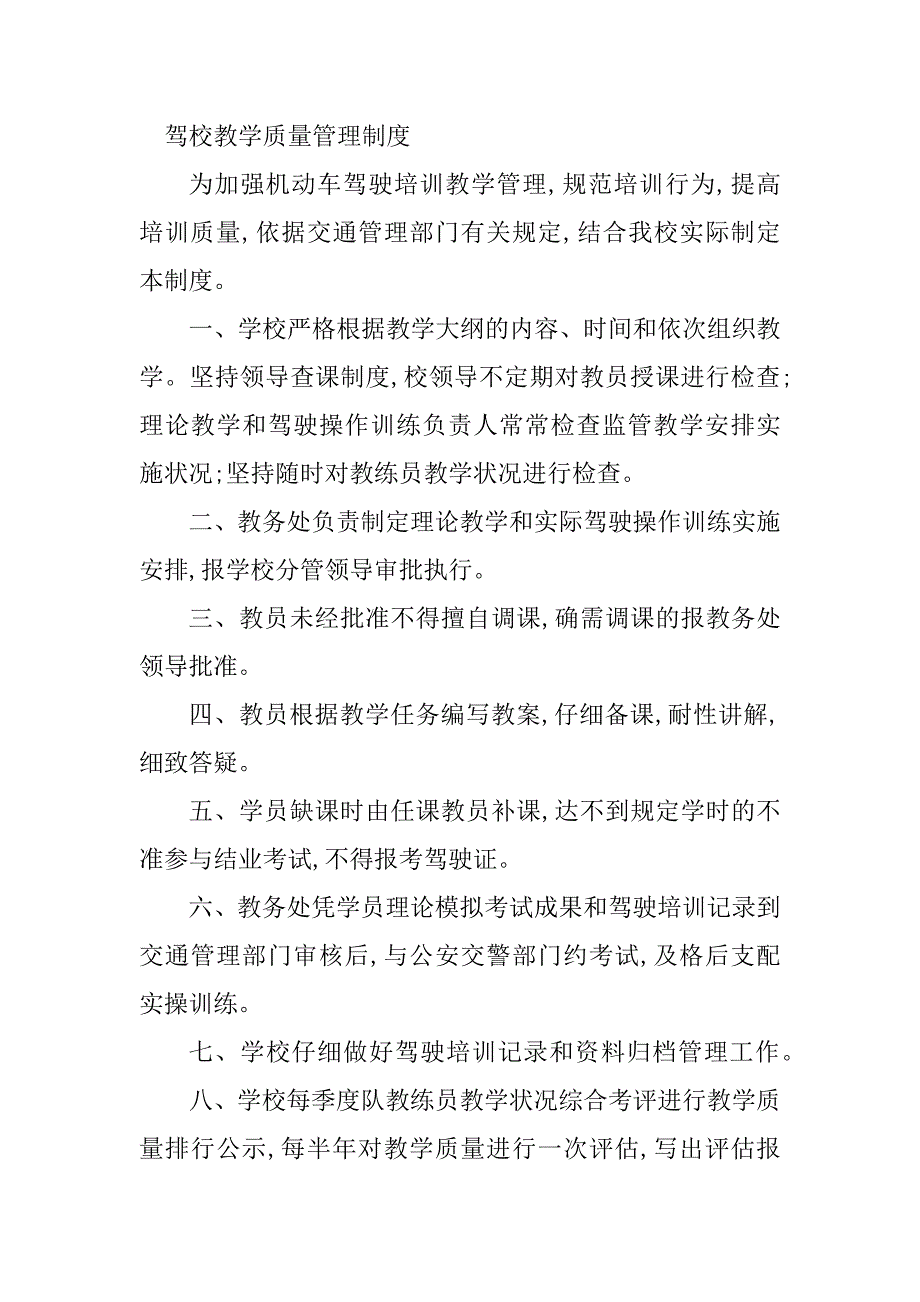 驾校教学质量管理制度

为加强机动车驾驶培训教学管理，规范培训行为，提高培训质量，依据交通管理部门有关规定，结合我校实际制定本制度。

一、学校严格根据教学大纲的内容、时间和依次组织教学。坚持领导查课制度，校领导不定期对教员授课进行检查；理论教学和驾驶操作训练负责人常常检查监管教学安排实施状况；坚持随时对教练员教学状况进行检查。

二、教务处负责制定理论教学和实际驾驶操作训练实施安排，报学校分管领导审批执行。

三、教员未经批准不得擅自调课，确需调课的报教务处领导批准。

四、教员根据教学任务编写教案，仔细备课，耐性讲解，细致答疑。

五、学员缺课时由任课教员补课，达不到规定学时的不准参与结业考试，不得报考驾驶证。

六、教务处凭学员理论模拟考试成果和驾驶培训记录到交通管理部门审核后，与公安交警部门约考试，及格后支配实操训练。

七、学校仔细做好驾驶培训记录和资料归档管理工作。

八、学校每季度队教练员教学状况综合考评进行教学质量排行公示，每半年对教学质量进行一次评估，写出评估报